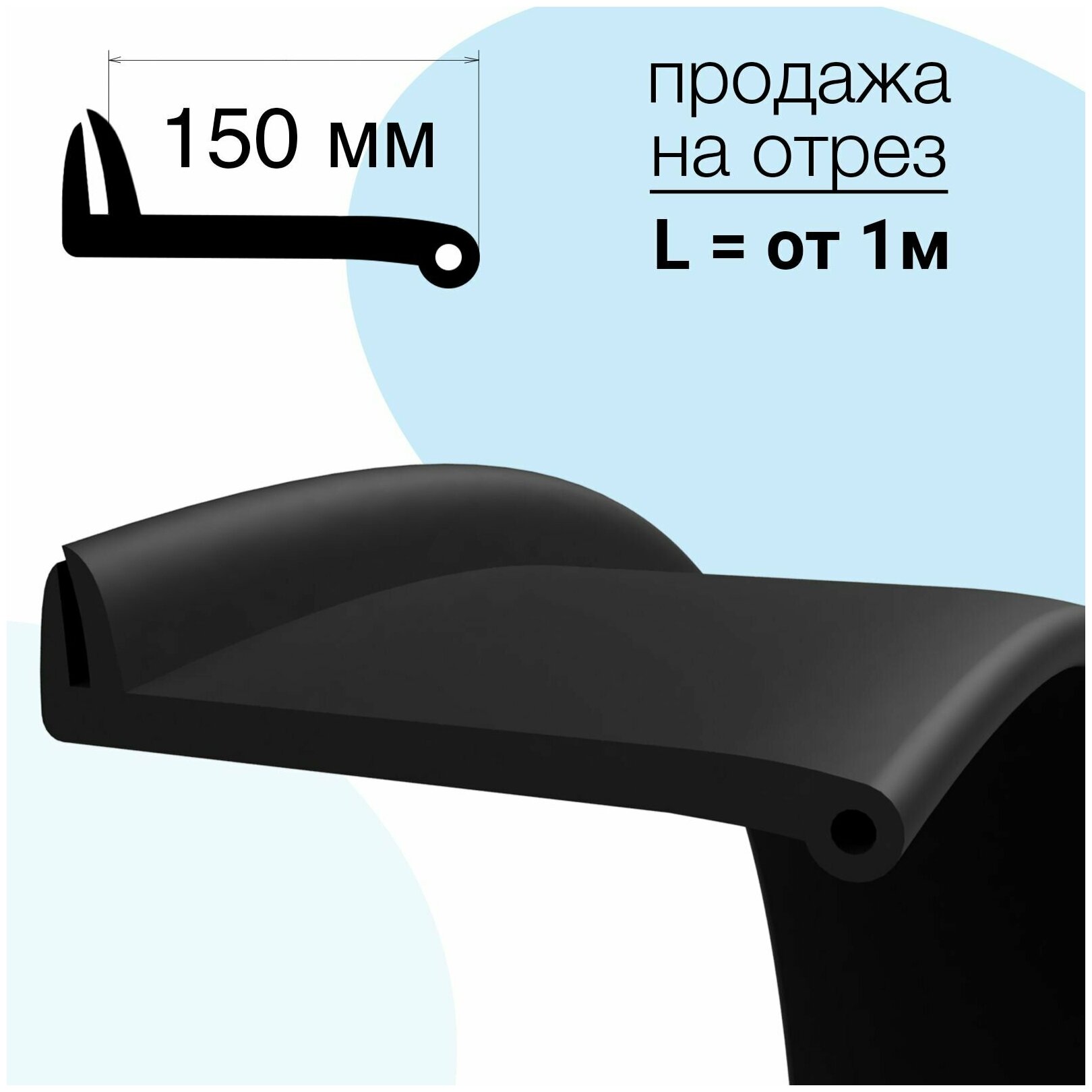 150 мм

продажа
на отрез

L = от 1м